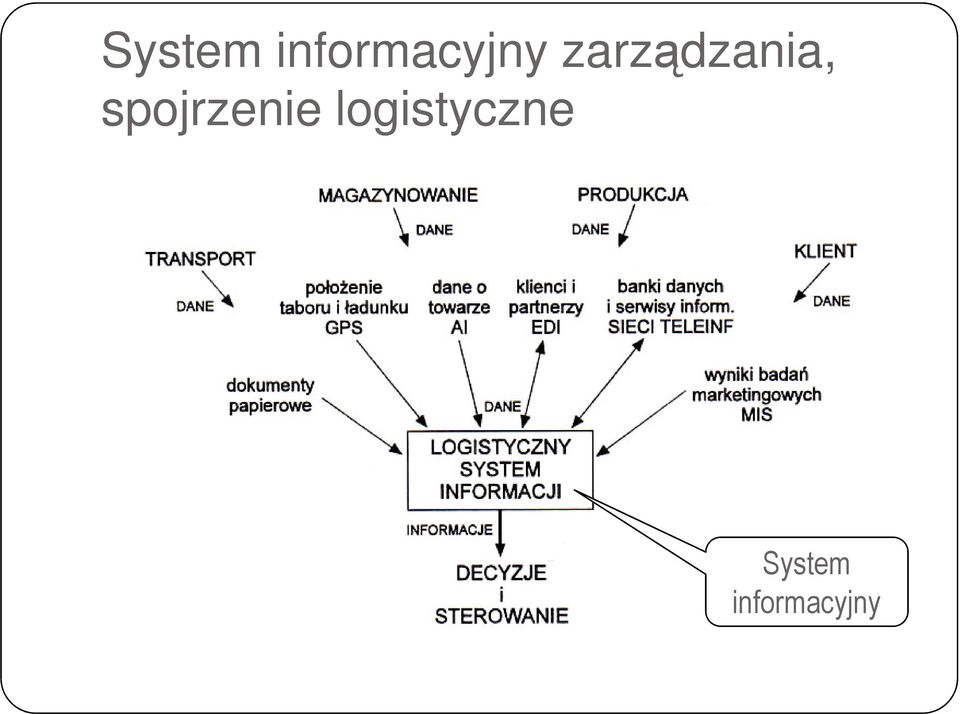 System informacyjny zarządzania, spojrzenie logistyczne

MAGAZYNOWANIE
DANE

PRODUKCJA
DANE

TRANSPORT
DANE

KLIENT
DANE

położenie taboru i ładunku GPS

dane o towarze AI

klienci i partnerzy EDI

banki danych i serwisy inform. SIECI TELEINF

dokumenty papierowe

DANE

wyniki badań marketingowych MIS

LOGISTYCZNY SYSTEM INFORMACJI

INFORMACJE

DECYZJE i STEROWANIE

System informacyjny